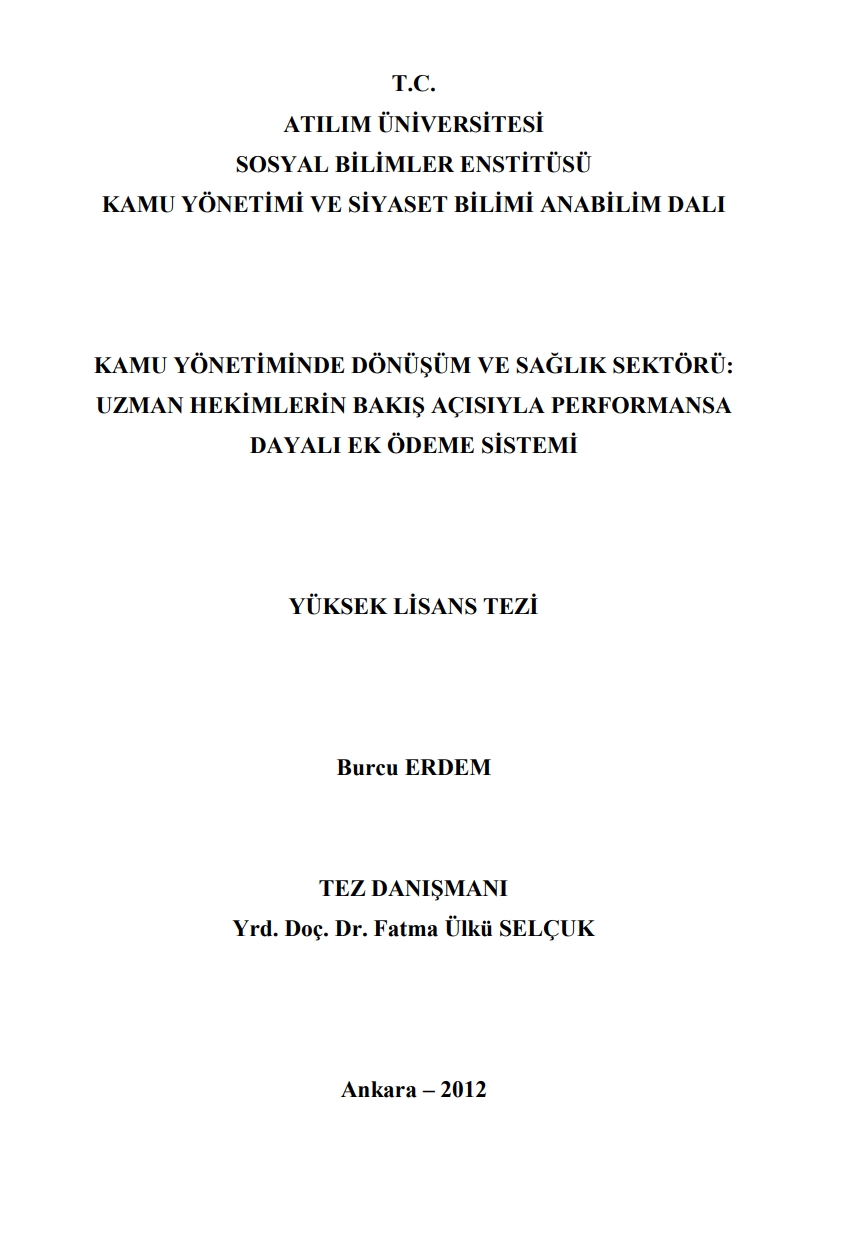 T.C.
ATILIM ÜNİVERSİTESİ
SOSYAL BİLİMLER ENSTİTÜSÜ
KAMU YÖNETİMİ VE SİYASET BİLİMİ ANABİLİM DALI

KAMU YÖNETİMİNDE DÖNÜŞÜM VE SAĞLIK SEKTÖRÜ:
UZMAN HEKİMLERİN BAKIŞ AÇISIYLA PERFORMANSA
DAYALI EK ÖDEME SİSTEMİ

YÜKSEK LİSANS TEZİ

Burcu ERDEM

TEZ DANIŞMANI
Yrd. Doç. Dr. Fatma Ülkü SELÇUK

Ankara – 2012